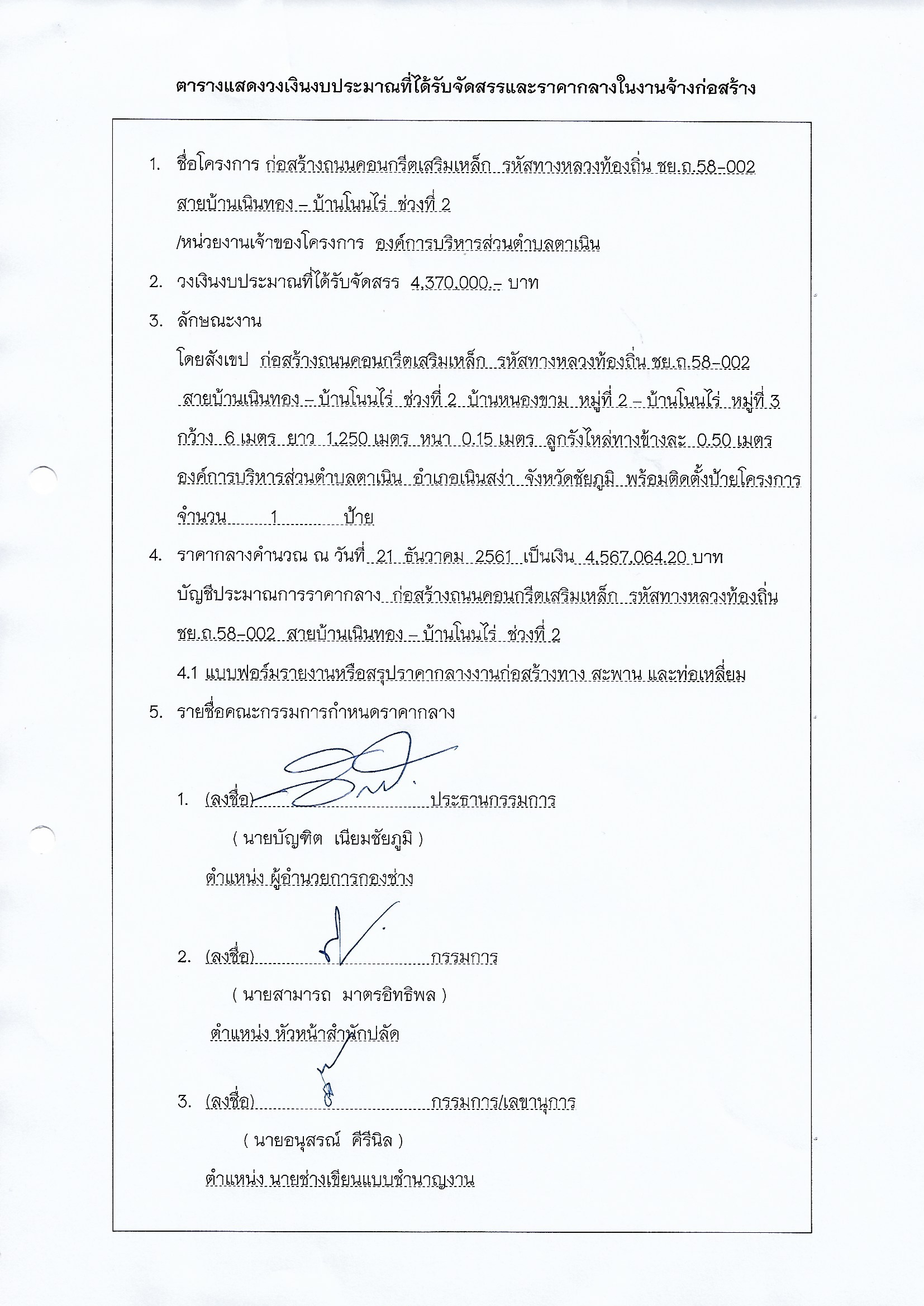 ตารางแสดงวงเงินงบประมาณที่ได้รับจัดสรรและราคากลางในงานจ้างก่อสร้าง

1. ชื่อโครงการ ก่อสร้างถนนคอนกรีตเสริมเหล็ก รหัสทางหลวงท้องถิ่น ชย.ถ.58-002 สายบ้านเนินทอง – บ้านโนนไร่ ช่วงที่ 2

/หน่วยงานเจ้าของโครงการ องค์การบริหารส่วนตำบลตาเนิน

2. วงเงินงบประมาณที่ได้รับจัดสรร 4,370,000.- บาท

3. ลักษณะงาน

โดยสังเขป ก่อสร้างถนนคอนกรีตเสริมเหล็ก รหัสทางหลวงท้องถิ่น ชย.ถ.58-002 สายบ้านเนินทอง – บ้านโนนไร่ ช่วงที่ 2 บ้านหนองขาม หมู่ที่ 2 – บ้านโนนไร่ หมู่ที่ 3 กว้าง 6 เมตร ยาว 1,250 เมตร หนา 0.15 เมตร ลูกรังไหล่ทางข้างละ 0.50 เมตร องค์การบริหารส่วนตำบลตาเนิน อำเภอเนินสง่า จังหวัดชัยภูมิ พร้อมติดตั้งป้ายโครงการ จำนวน 1 ป้าย

4. ราคากลางคำนวณ ณ วันที่ 21 ธันวาคม 2561 เป็นเงิน 4,567,064.20 บาท

บัญชีประมาณการราคากลาง ก่อสร้างถนนคอนกรีตเสริมเหล็ก รหัสทางหลวงท้องถิ่น ชย.ถ.58-002 สายบ้านเนินทอง – บ้านโนนไร่ ช่วงที่ 2

4.1 แบบฟอร์มรายงานหรือสรุปราคากลางงานก่อสร้างทาง สะพาน และท่อเหลี่ยม

5. รายชื่อคณะกรรมการกำหนดราคากลาง

1. (ลงชื่อ) ประธานกรรมการ

( นายบัญฑิต เนียมชัยภูมิ )

ตำแหน่ง ผู้อำนวยการกองช่าง

2. (ลงชื่อ) กรรมการ

( นายสามารถ มาตรอิทธิพล )

ตำแหน่ง หัวหน้าสำนักปลัด

3. (ลงชื่อ) กรรมการ/เลขานุการ

( นายอนุสรณ์ คีรีนิล )

ตำแหน่ง นายช่างเขียนแบบชำนาญงาน